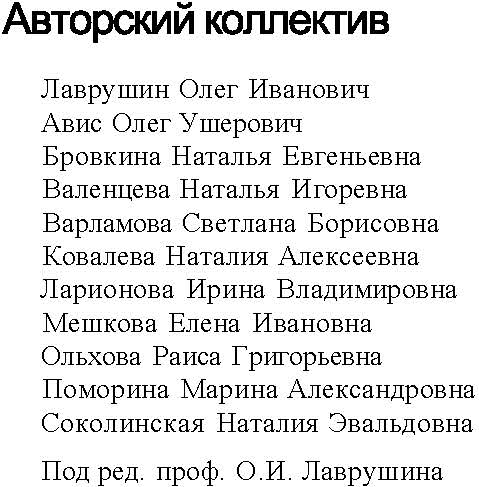 Авторский коллектив

Лаврушин Олег Иванович
Авис Олег Ушерович
Бровкина Наталья Евгеньевна
Валенцева Наталья Игоревна
Варламова Светлана Борисовна
Ковалева Наталия Алексеевна
Ларионова Ирина Владимировна
Мешкова Елена Ивановна
Ольхова Раиса Григорьевна
Поморина Марина Александровна
Соколинская Наталия Эвальдовна

Под ред. проф. О.И. Лаврушина